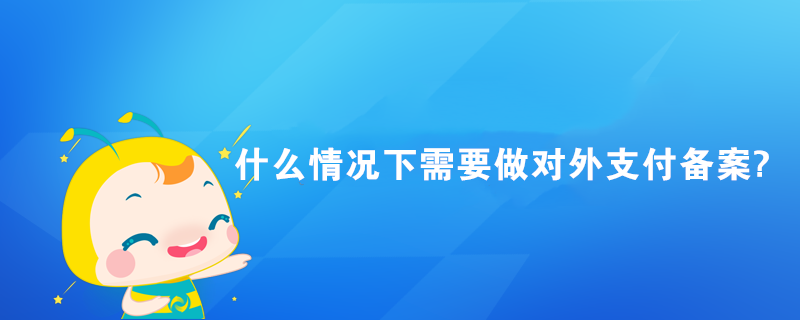 什么情况下需要做对外支付备案?